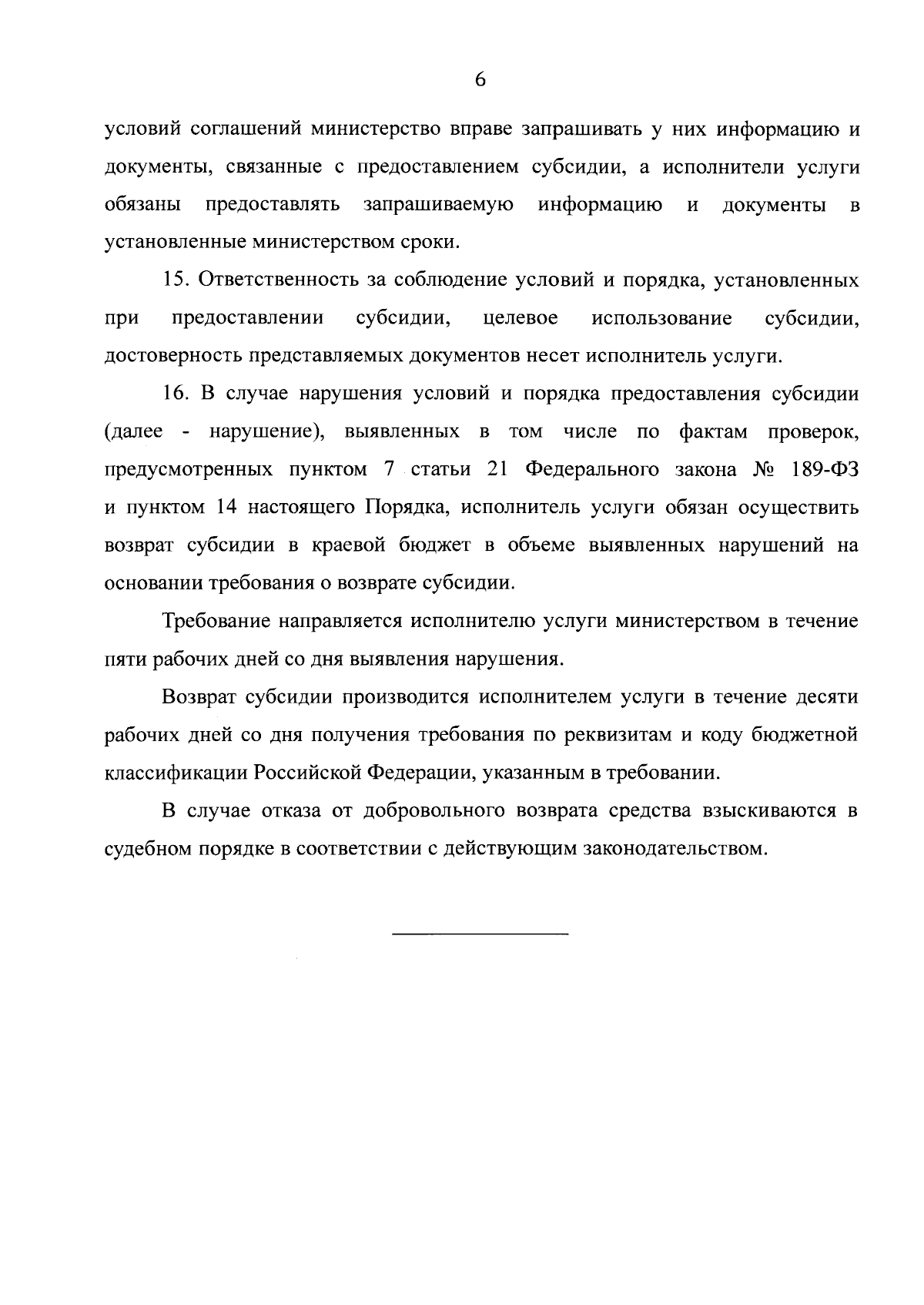 6

условий соглашений министерство вправе запрашивать у них информацию и документы, связанные с предоставлением субсидии, а исполнители услуги обязаны предоставлять запрашиваемую информацию и документы в установленные министерством сроки.

15. Ответственность за соблюдение условий и порядка, установленных при предоставлении субсидии, целевое использование субсидии, достоверность представляемых документов несет исполнитель услуги.

16. В случае нарушения условий и порядка предоставления субсидии (далее - нарушение), выявленных в том числе по фактам проверок, предусмотренных пунктом 7 статьи 21 Федерального закона № 189-ФЗ и пунктом 14 настоящего Порядка, исполнитель услуги обязан осуществить возврат субсидии в краевой бюджет в объеме выявленных нарушений на основании требования о возврате субсидии.

Требование направляется исполнителю услуги министерством в течение пяти рабочих дней со дня выявления нарушения.

Возврат субсидии производится исполнителем услуги в течение десяти рабочих дней со дня получения требования по реквизитам и коду бюджетной классификации Российской Федерации, указанным в требовании.

В случае отказа от добровольного возврата средства взыскиваются в судебном порядке в соответствии с действующим законодательством.